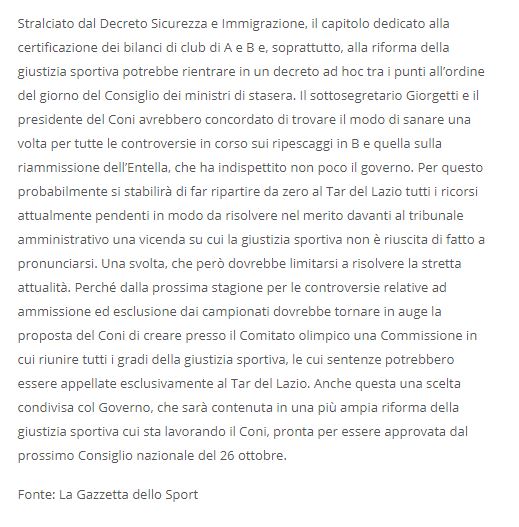 Stralciato dal Decreto Sicurezza e Immigrazione, il capitolo dedicato alla certificazione dei bilanci di club di A e B e, soprattutto, alla riforma della giustizia sportiva potrebbe rientrare in un decreto ad hoc tra i punti all'ordine del giorno del Consiglio dei ministri di stasera. Il sottosegretario Giorgetti e il presidente del Coni avrebbero concordato di trovare il modo di sanare una volta per tutte le controversie in corso sui ripescaggi in B e quella sulla riammissione dell'Entella, che ha indispettito non poco il governo. Per questo probabilmente si stabilirà di far ripartire da zero al Tar del Lazio tutti i ricorsi attualmente pendenti in modo da risolvere nel merito davanti al tribunale amministrativo una vicenda su cui la giustizia sportiva non è riuscita di fatto a pronunciarsi. Una svolta, che però dovrebbe limitarsi a risolvere la stretta attualità. Perché dalla prossima stagione per le controversie relative ad ammissione ed esclusione dai campionati dovrebbe tornare in auge la proposta del Coni di creare presso il Comitato olimpico una Commissione in cui riunire tutti i gradi della giustizia sportiva, le cui sentenze potrebbero essere appellate esclusivamente al Tar del Lazio. Anche questa una scelta condivisa col Governo, che sarà contenuta in una più ampia riforma della giustizia sportiva cui sta lavorando il Coni, pronta per essere approvata dal prossimo Consiglio nazionale del 26 ottobre.

Fonte: La Gazzetta dello Sport